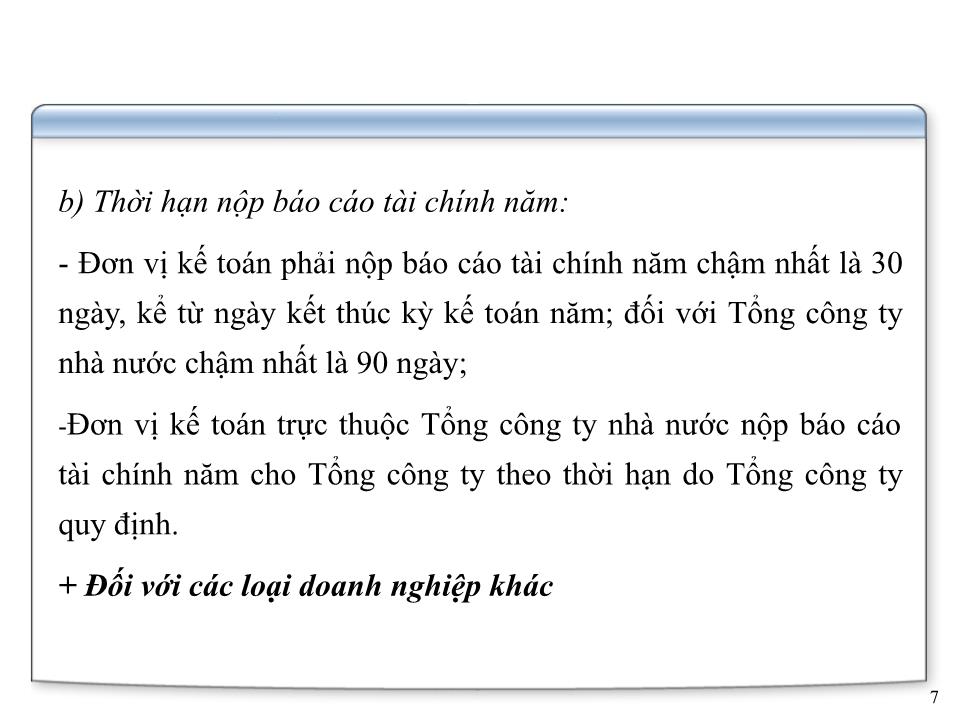 b) Thời hạn nộp báo cáo tài chính năm:

- Đơn vị kế toán phải nộp báo cáo tài chính năm chậm nhất là 30 ngày, kể từ ngày kết thúc kỳ kế toán năm; đối với Tổng công ty nhà nước chậm nhất là 90 ngày;

-Đơn vị kế toán trực thuộc Tổng công ty nhà nước nộp báo cáo tài chính năm cho Tổng công ty theo thời hạn do Tổng công ty quy định.

+ Đối với các loại doanh nghiệp khác

7